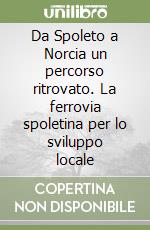 unilibro

Da Spoleto a Norcia un percorso ritrovato. La ferrovia spoletina per lo sviluppo locale

COPERTINA NON DISPONIBILE